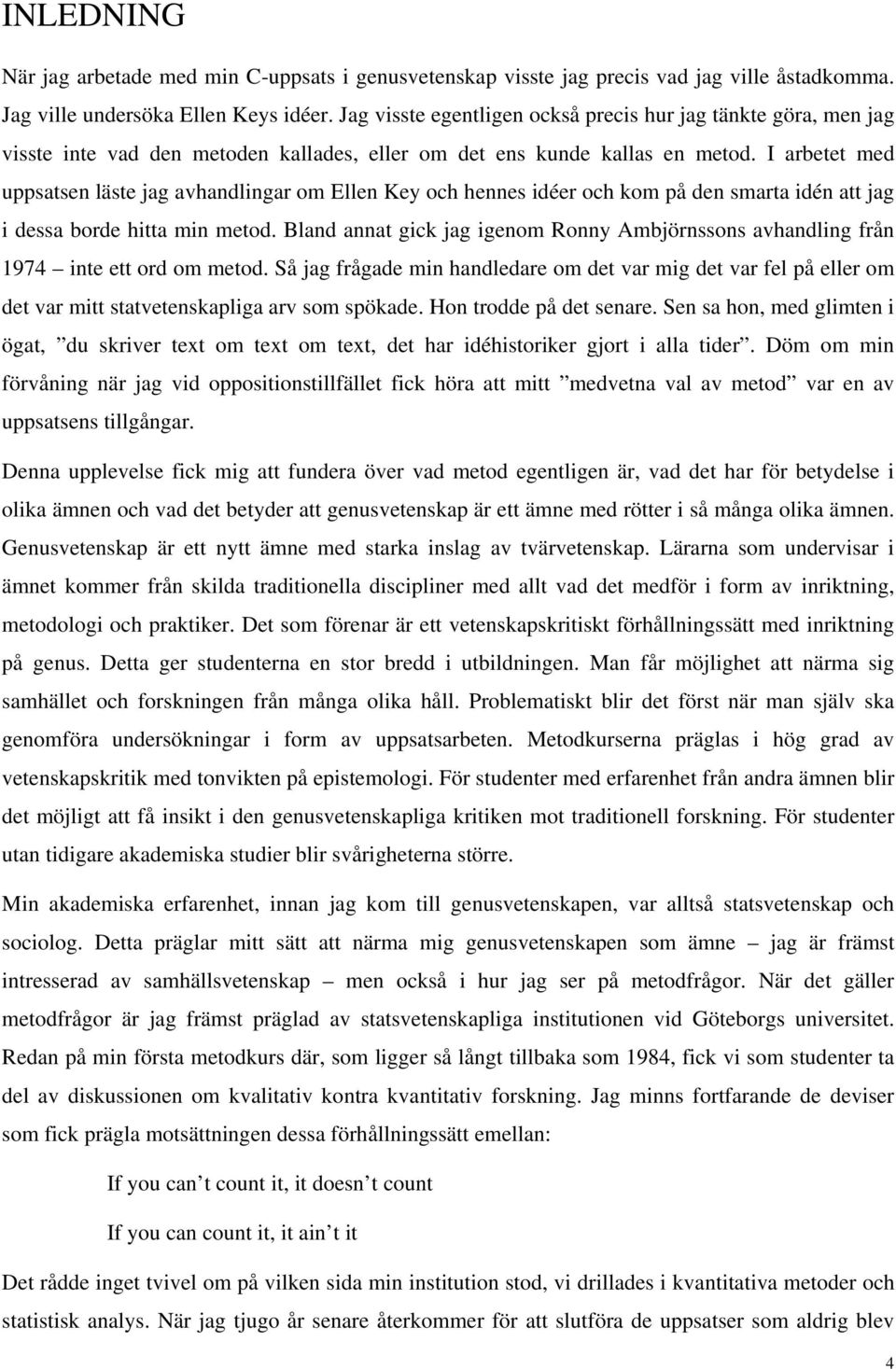 INLEDNING

När jag arbetade med min C-uppsats i genusvetenskap visste jag precis vad jag ville åstadkomma. Jag ville undersöka Ellen Keys idéer. Jag visste egentligen också precis hur jag tänkte göra, men jag visste inte vad den metoden kallades, eller om det ens kunde kallas en metod. I arbetet med uppsatsen läste jag avhandlingar om Ellen Key och hennes idéer och kom på den smarta idén att jag i dessa borde hitta min metod. Bland annat gick jag igenom Ronny Ambjörnssons avhandling från 1974 – inte ett ord om metod. Så jag frågade min handledare om det var mig det var fel på eller om det var mitt statvetenskapliga arv som spökade. Hon trodde på det senare. Sen sa hon, med glimten i ögat, ”du skriver text om text om text, det har idéhistoriker gjort i alla tider”. Döm om min förvåning när jag vid oppositionstillfället fick höra att mitt ”medvetna val av metod” var en av uppsatsens tillgångar.

Denna upplevelse fick mig att fundera över vad metod egentligen är, vad det har för betydelse i olika ämnen och vad det betyder att genusvetenskap är ett ämne med rötter i så många olika ämnen. Genusvetenskap är ett nytt ämne med starka inslag av tvärvetenskap. Lärarna som undervisar i ämnet kommer från skilda traditionella discipliner med allt vad det medför i form av inriktning, metodologi och praktiker. Det som förenar är ett vetenskapskritiskt förhållningssätt med inriktning på genus. Detta ger studenterna en stor bredd i utbildningen. Man får möjlighet att närma sig samhället och forskningen från många olika håll. Problematiskt blir det först när man själv ska genomföra undersökningar i form av uppsatsarbeten. Metodkurserna präglas i hög grad av vetenskapskritik med tonvikten på epistemologi. För studenter med erfarenhet från andra ämnen blir det möjligt att få insikt i den genusvetenskapliga kritiken mot traditionell forskning. För studenter utan tidigare akademiska studier blir svårigheterna större.

Min akademiska erfarenhet, innan jag kom till genusvetenskapen, var alltså statsvetenskap och sociolog. Detta präglar mitt sätt att närma mig genusvetenskapen som ämne – jag är främst intresserad av samhällsvetenskap – men också i hur jag ser på metodfrågor. När det gäller metodfrågor är jag främst präglad av statsvetenskapliga institutionen vid Göteborgs universitet. Redan på min första metodkurs där, som ligger så långt tillbaka som 1984, fick vi som studenter ta del av diskussionen om kvalitativ kontra kvantitativ forskning. Jag minns fortfarande de deviser som fick prägla motsättningen dessa förhållningssätt emellan:

If you can’t count it, it doesn’t count

If you can count it, it ain’t it

Det rådde inget tvivel om på vilken sida min institution stod, vi drillades i kvantitativa metoder och statistisk analys. När jag tjugo år senare återkommer för att slutföra de uppsatser som aldrig blev

4